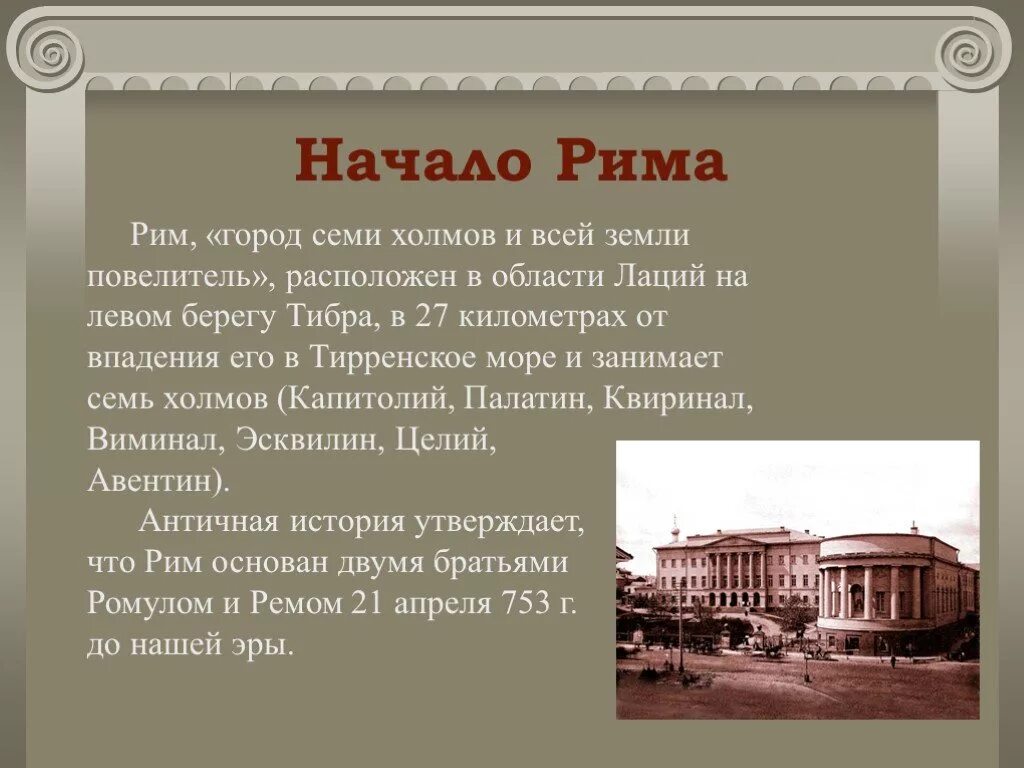 Начало Рима

Рим, «город семи холмов и всей земли повелитель», расположен в области Лаций на левом берегу Тибра, в 27 километрах от впадения его в Тирренское море и занимает семь холмов (Капитолий, Палатин, Квиринал, Виминал, Эсквилин, Целий, Авентин).

Античная история утверждает, что Рим основан двумя братьями Ромулом и Ремом 21 апреля 753 г. до нашей эры.